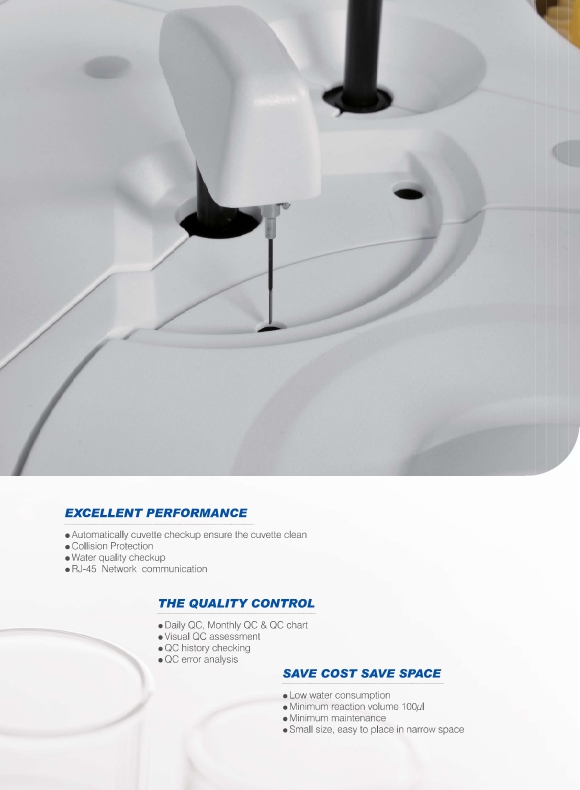 EXCELLENT PERFORMANCE

• Automatically cuvette checkup ensure the cuvette clean
• Collision Protection
• Water quality checkup
• RJ-45 Network communication

THE QUALITY CONTROL

• Daily QC, Monthly QC & QC chart
• Visual QC assessment
• QC history checking
• QC error analysis

SAVE COST SAVE SPACE

• Low water consumption
• Minimum reaction volume 100μl
• Minimum maintenance
• Small size, easy to place in narrow space